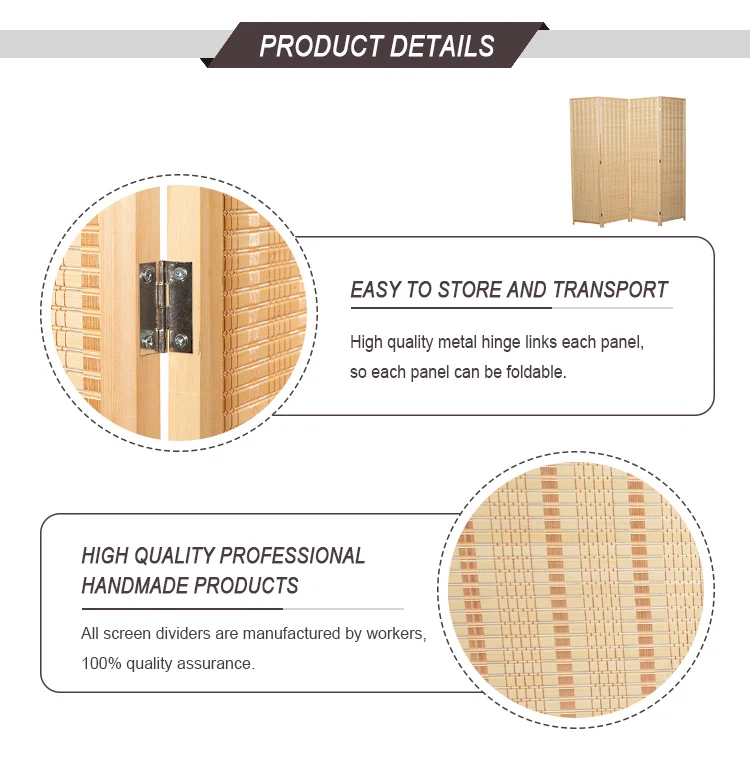 PRODUCT DETAILS

EASY TO STORE AND TRANSPORT

High quality metal hinge links each panel, so each panel can be foldable.

HIGH QUALITY PROFESSIONAL
HANDMADE PRODUCTS

All screen dividers are manufactured by workers, 100% quality assurance.